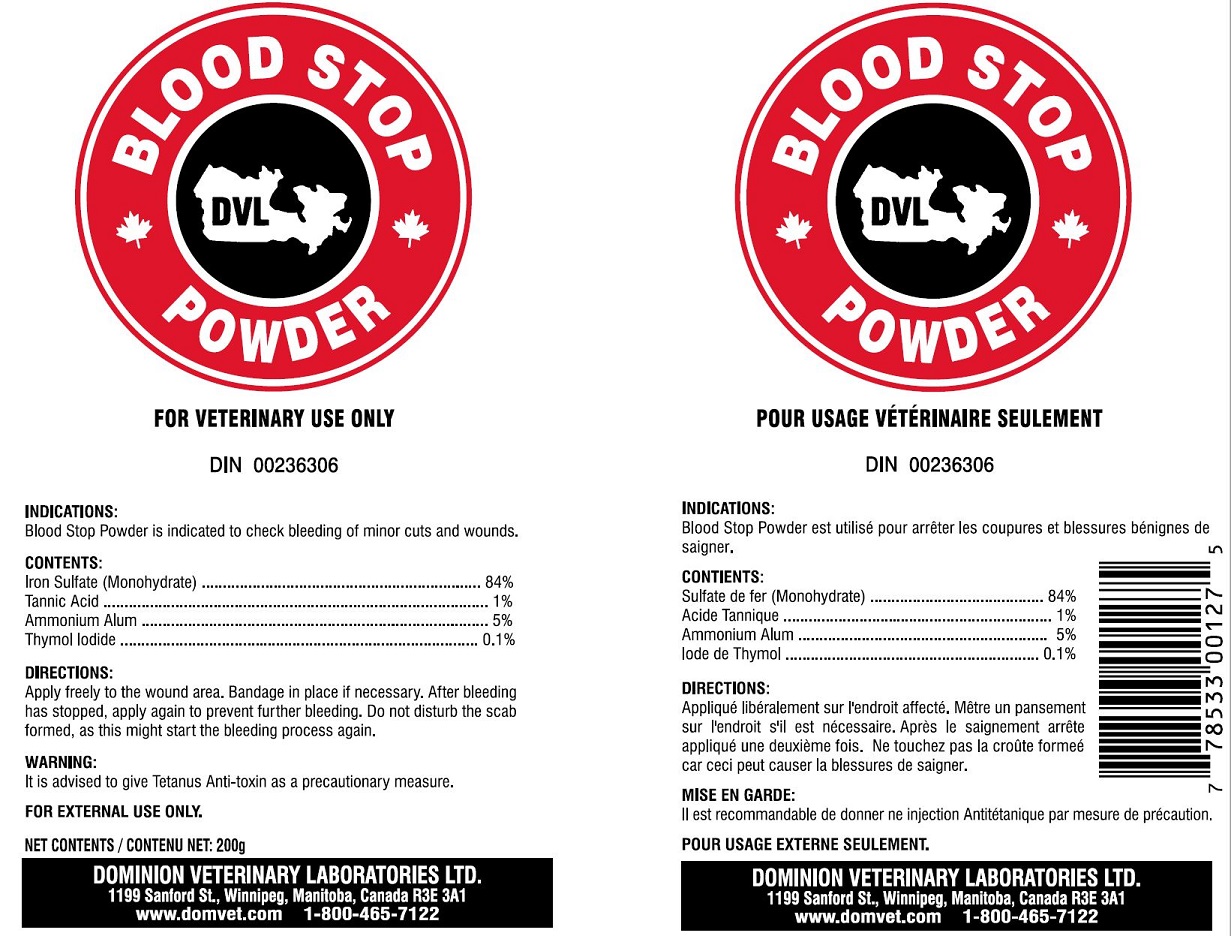 BLOOD STOP
DVL
POWDER

FOR VETERINARY USE ONLY

DIN 00236306

INDICATIONS:
Blood Stop Powder is indicated to check bleeding of minor cuts and wounds.

CONTENTS:
Iron Sulfate (Monohydrate) 84%
Tannic Acid 1%
Ammonium Alum 5%
Thymol Iodide 0.1%

DIRECTIONS:
Apply freely to the wound area. Bandage in place if necessary. After bleeding has stopped, apply again to prevent further bleeding. Do not disturb the scab formed, as this might start the bleeding process again.

WARNING:
It is advised to give Tetanus Anti-toxin as a precautionary measure.

FOR EXTERNAL USE ONLY.

NET CONTENTS / CONTENU NET: 200g

DOMINION VETERINARY LABORATORIES LTD.
1199 Sanford St., Winnipeg, Manitoba, Canada R3E 3A1
www.domvet.com 1-800-465-7122

BLOOD STOP
DVL
POWDER

POUR USAGE VÉTÉRINAIRE SEULEMENT

DIN 00236306

INDICATIONS:
Blood Stop Powder est utilisé pour arrêter les coupures et blessures bénignes de saigner.

CONTIENTS:
Sulfate de fer (Monohydrate) 84%
Acide Tannique 1%
Ammonium Alum 5%
Iode de Thymol 0.1%

DIRECTIONS:
Appliqué libéralement sur l'endroit affecté. Mêtre un pansement sur l'endroit s'il est nécessaire. Après le saignement arrête appliqué une deuxième fois. Ne touchez pas la croûte formeé car ceci peut causer la blessures de saigner.

MISE EN GARDE:
Il est recommandable de donner ne injection Antitétanique par mesure de précaution.

POUR USAGE EXTERNE SEULEMENT.

7 78533 00127 5

DOMINION VETERINARY LABORATORIES LTD.
1199 Sanford St., Winnipeg, Manitoba, Canada R3E 3A1
www.domvet.com 1-800-465-7122